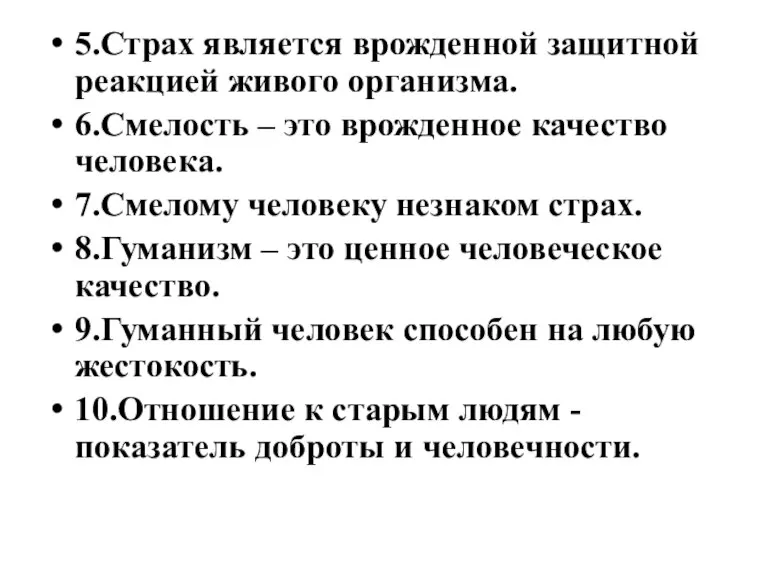 • 5.Страх является врожденной защитной реакцией живого организма.
• 6.Смелость – это врожденное качество человека.
• 7.Смелому человеку незнаком страх.
• 8.Гуманизм – это ценное человеческое качество.
• 9.Гуманный человек способен на любую жестокость.
• 10.Отношение к старым людям - показатель доброты и человечности.